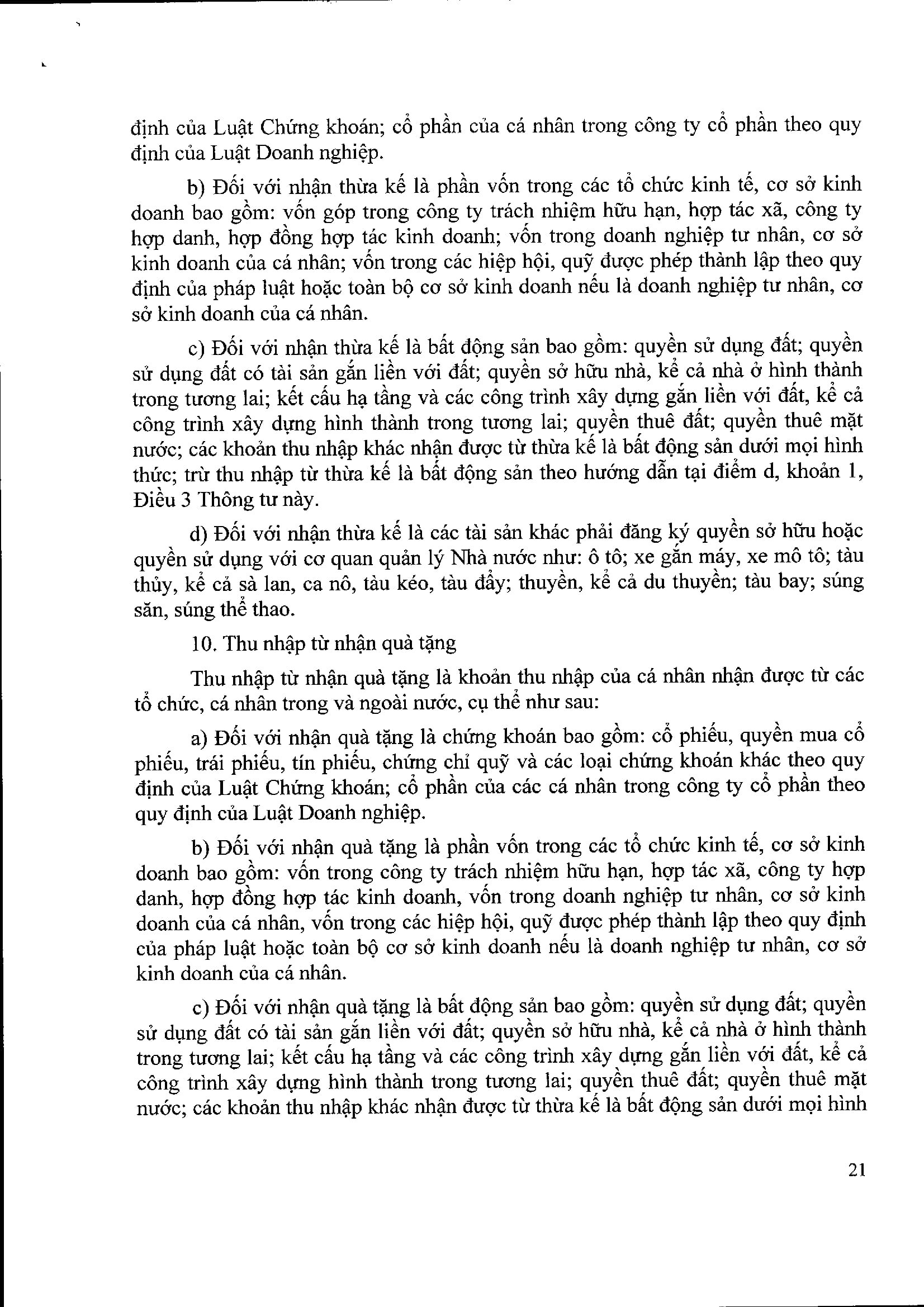 định của Luật Chứng khoán; cổ phần của cá nhân trong công ty cổ phần theo quy định của Luật Doanh nghiệp.

b) Đối với nhận thừa kế là phần vốn trong các tổ chức kinh tế, cơ sở kinh doanh bao gồm: vốn góp trong công ty trách nhiệm hữu hạn, hợp tác xã, công ty hợp danh, hợp đồng hợp tác kinh doanh; vốn trong doanh nghiệp tư nhân, cơ sở kinh doanh của cá nhân; vốn trong các hiệp hội, quỹ được phép thành lập theo quy định của pháp luật hoặc toàn bộ cơ sở kinh doanh nếu là doanh nghiệp tư nhân, cơ sở kinh doanh của cá nhân.

c) Đối với nhận thừa kế là bất động sản bao gồm: quyền sử dụng đất; quyền sử dụng đất có tài sản gắn liền với đất; quyền sở hữu nhà, kể cả nhà ở hình thành trong tương lai; kết cấu hạ tầng và các công trình xây dựng gắn liền với đất, kể cả công trình xây dựng hình thành trong tương lai; quyền thuê đất; quyền thuê mặt nước; các khoản thu nhập khác nhận được từ thừa kế là bất động sản dưới mọi hình thức; trừ thu nhập từ thừa kế là bất động sản theo hướng dẫn tại điểm d, khoản 1, Điều 3 Thông tư này.

d) Đối với nhận thừa kế là các tài sản khác phải đăng ký quyền sở hữu hoặc quyền sử dụng với cơ quan quản lý Nhà nước như: ô tô; xe gắn máy, xe mô tô; tàu thủy, kể cả sà lan, ca nô, tàu kéo, tàu đẩy; thuyền, kể cả du thuyền; tàu bay; súng săn, súng thể thao.

10. Thu nhập từ nhận quà tặng

Thu nhập từ nhận quà tặng là khoản thu nhập của cá nhân nhận được từ các tổ chức, cá nhân trong và ngoài nước, cụ thể như sau:

a) Đối với nhận quà tặng là chứng khoán bao gồm: cổ phiếu, quyền mua cổ phiếu, trái phiếu, tín phiếu, chứng chỉ quỹ và các loại chứng khoán khác theo quy định của Luật Chứng khoán; cổ phần của các cá nhân trong công ty cổ phần theo quy định của Luật Doanh nghiệp.

b) Đối với nhận quà tặng là phần vốn trong các tổ chức kinh tế, cơ sở kinh doanh bao gồm: vốn trong công ty trách nhiệm hữu hạn, hợp tác xã, công ty hợp danh, hợp đồng hợp tác kinh doanh, vốn trong doanh nghiệp tư nhân, cơ sở kinh doanh của cá nhân, vốn trong các hiệp hội, quỹ được phép thành lập theo quy định của pháp luật hoặc toàn bộ cơ sở kinh doanh nếu là doanh nghiệp tư nhân, cơ sở kinh doanh của cá nhân.

c) Đối với nhận quà tặng là bất động sản bao gồm: quyền sử dụng đất; quyền sử dụng đất có tài sản gắn liền với đất; quyền sở hữu nhà, kể cả nhà ở hình thành trong tương lai; kết cấu hạ tầng và các công trình xây dựng gắn liền với đất, kể cả công trình xây dựng hình thành trong tương lai; quyền thuê đất; quyền thuê mặt nước; các khoản thu nhập khác nhận được từ thừa kế là bất động sản dưới mọi hình

21